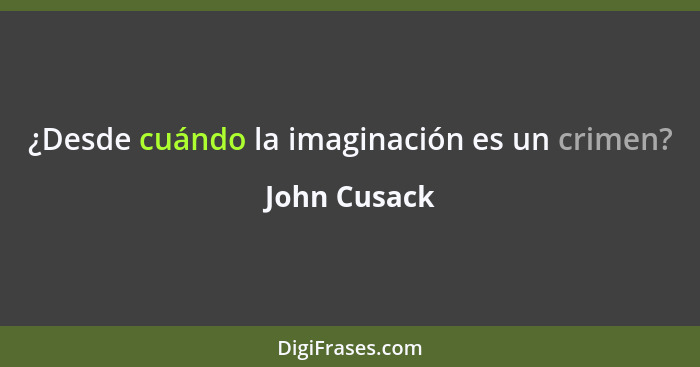 ¿Desde cuándo la imaginación es un crimen?

John Cusack

DigiFrases.com